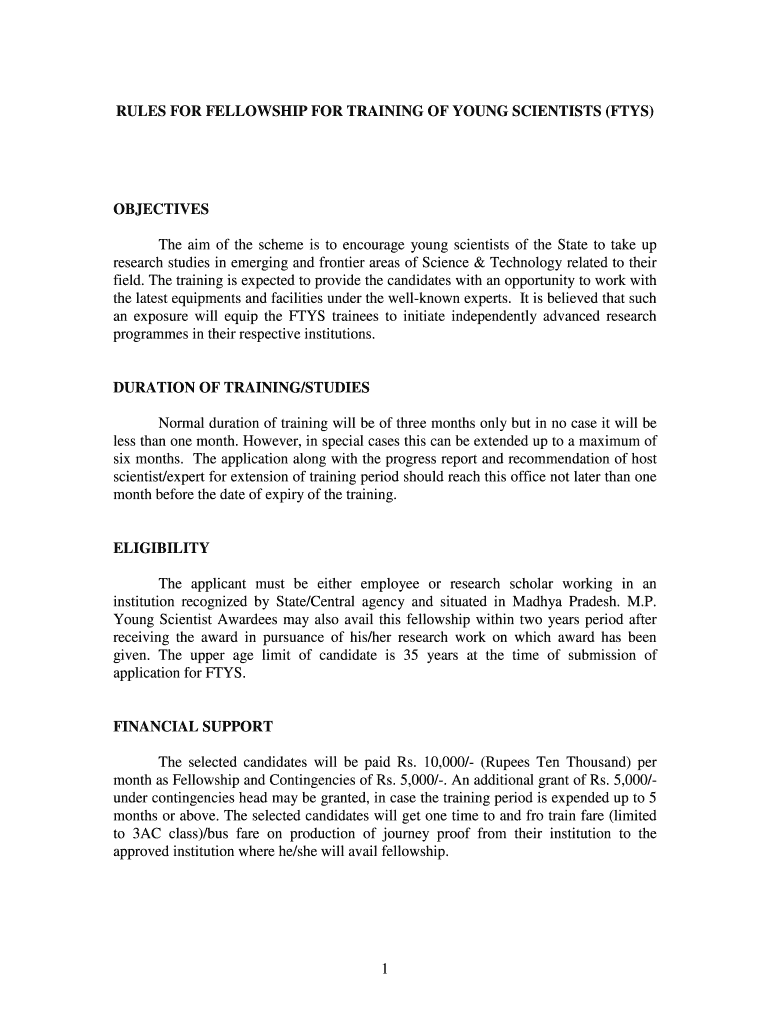 RULES FOR FELLOWSHIP FOR TRAINING OF YOUNG SCIENTISTS (FTYS)

OBJECTIVES

The aim of the scheme is to encourage young scientists of the State to take up research studies in emerging and frontier areas of Science & Technology related to their field. The training is expected to provide the candidates with an opportunity to work with the latest equipments and facilities under the well-known experts. It is believed that such an exposure will equip the FTYS trainees to initiate independently advanced research programmes in their respective institutions.

DURATION OF TRAINING/STUDIES

Normal duration of training will be of three months only but in no case it will be less than one month. However, in special cases this can be extended up to a maximum of six months. The application along with the progress report and recommendation of host scientist/expert for extension of training period should reach this office not later than one month before the date of expiry of the training.

ELIGIBILITY

The applicant must be either employee or research scholar working in an institution recognized by State/Central agency and situated in Madhya Pradesh. M.P. Young Scientist Awardees may also avail this fellowship within two years period after receiving the award in pursuance of his/her research work on which award has been given. The upper age limit of candidate is 35 years at the time of submission of application for FTYS.

FINANCIAL SUPPORT

The selected candidates will be paid Rs. 10,000/- (Rupees Ten Thousand) per month as Fellowship and Contingencies of Rs. 5,000/-. An additional grant of Rs. 5,000/- under contingencies head may be granted, in case the training period is expended up to 5 months or above. The selected candidates will get one time to and fro train fare (limited to 3AC class)/bus fare on production of journey proof from their institution to the approved institution where he/she will avail fellowship.

1